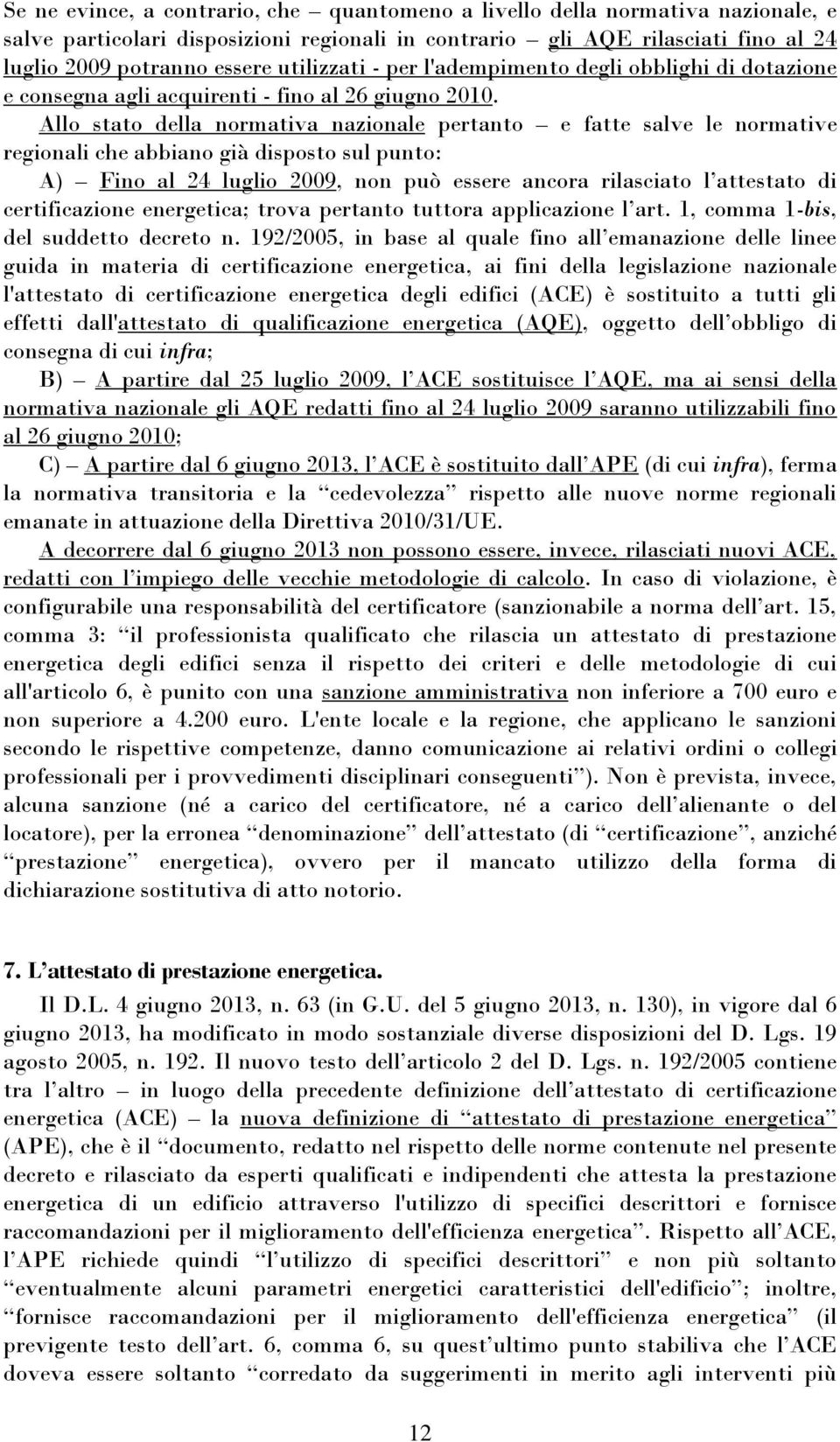 Se ne evince, a contrario, che – quantomeno a livello della normativa nazionale, e salve particolari disposizioni regionali in contrario – gli AQE rilasciati fino al 24 luglio 2009 potranno essere utilizzati - per l'adempimento degli obblighi di dotazione e consegna agli acquirenti - fino al 26 giugno 2010.

Allo stato della normativa nazionale pertanto – e fatte salve le normative regionali che abbiano già disposto sul punto:

A) – Fino al 24 luglio 2009, non può essere ancora rilasciato l'attestato di certificazione energetica; trova pertanto tuttora applicazione l'art. 1, comma 1-bis, del suddetto decreto n. 192/2005, in base al quale fino all'emanazione delle linee guida in materia di certificazione energetica, ai fini della legislazione nazionale l'attestato di certificazione energetica degli edifici (ACE) è sostituito a tutti gli effetti dall'attestato di qualificazione energetica (AQE), oggetto dell'obbligo di consegna di cui infra;

B) – A partire dal 25 luglio 2009, l'ACE sostituisce l'AQE, ma ai sensi della normativa nazionale gli AQE redatti fino al 24 luglio 2009 saranno utilizzabili fino al 26 giugno 2010;

C) – A partire dal 6 giugno 2013, l'ACE è sostituito dall'APE (di cui infra), ferma la normativa transitoria e la "cedevolezza" rispetto alle nuove norme regionali emanate in attuazione della Direttiva 2010/31/UE.

A decorrere dal 6 giugno 2013 non possono essere, invece, rilasciati nuovi ACE, redatti con l'impiego delle vecchie metodologie di calcolo. In caso di violazione, è configurabile una responsabilità del certificatore (sanzionabile a norma dell'art. 15, comma 3: "il professionista qualificato che rilascia un attestato di prestazione energetica degli edifici senza il rispetto dei criteri e delle metodologie di cui all'articolo 6, è punito con una sanzione amministrativa non inferiore a 700 euro e non superiore a 4.200 euro. L'ente locale e la regione, che applicano le sanzioni secondo le rispettive competenze, danno comunicazione ai relativi ordini o collegi professionali per i provvedimenti disciplinari conseguenti"). Non è prevista, invece, alcuna sanzione (né a carico del certificatore, né a carico dell'alienante o del locatore), per la erronea "denominazione" dell'attestato (di "certificazione", anziché "prestazione" energetica), ovvero per il mancato utilizzo della forma di dichiarazione sostitutiva di atto notorio.

7. L'attestato di prestazione energetica.

Il D.L. 4 giugno 2013, n. 63 (in G.U. del 5 giugno 2013, n. 130), in vigore dal 6 giugno 2013, ha modificato in modo sostanziale diverse disposizioni del D. Lgs. 19 agosto 2005, n. 192. Il nuovo testo dell'articolo 2 del D. Lgs. n. 192/2005 contiene tra l'altro – in luogo della precedente definizione dell'attestato di certificazione energetica (ACE) – la nuova definizione di "attestato di prestazione energetica" (APE), che è il "documento, redatto nel rispetto delle norme contenute nel presente decreto e rilasciato da esperti qualificati e indipendenti che attesta la prestazione energetica di un edificio attraverso l'utilizzo di specifici descrittori e fornisce raccomandazioni per il miglioramento dell'efficienza energetica". Rispetto all'ACE, l'APE richiede quindi "l'utilizzo di specifici descrittori" e non più soltanto "eventualmente alcuni parametri energetici caratteristici dell'edificio"; inoltre, "fornisce raccomandazioni per il miglioramento dell'efficienza energetica" (il previgente testo dell'art. 6, comma 6, su quest'ultimo punto stabiliva che l'ACE doveva essere soltanto "corredato da suggerimenti in merito agli interventi più

12